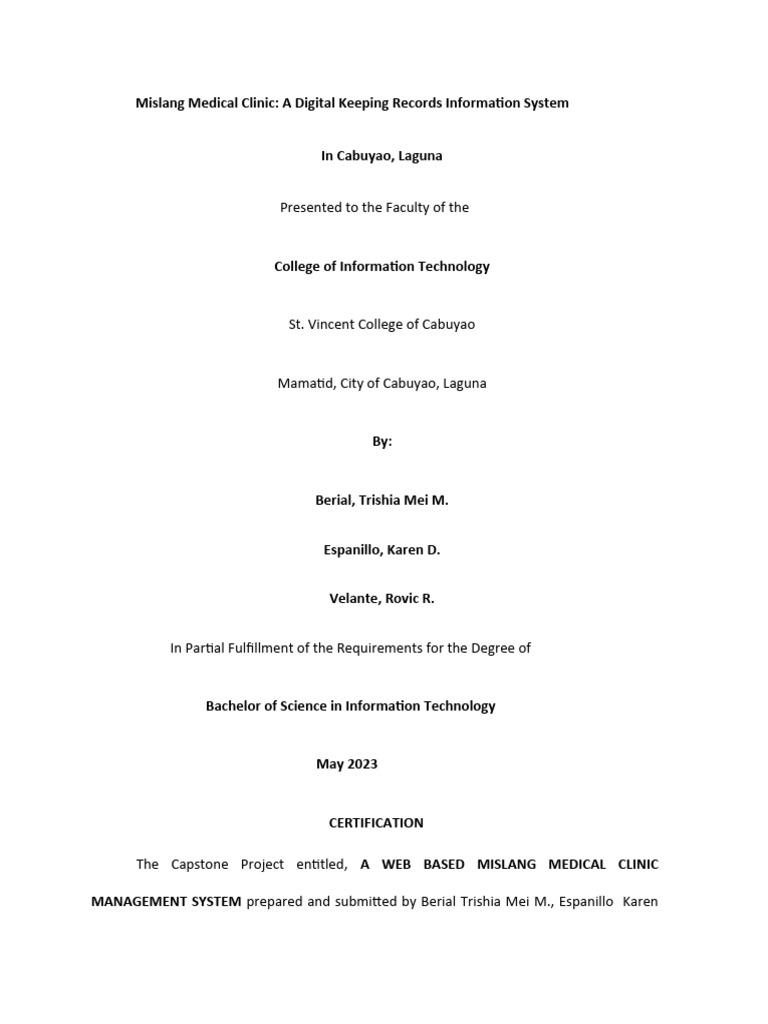 Mislang Medical Clinic: A Digital Keeping Records Information System

In Cabuyao, Laguna

Presented to the Faculty of the

College of Information Technology

St. Vincent College of Cabuyao

Mamatid, City of Cabuyao, Laguna

By:

Berial, Trishia Mei M.

Espanillo, Karen D.

Velante, Rovic R.

In Partial Fulfillment of the Requirements for the Degree of

Bachelor of Science in Information Technology

May 2023

CERTIFICATION

The Capstone Project entitled, A WEB BASED MISLANG MEDICAL CLINIC MANAGEMENT SYSTEM prepared and submitted by Berial Trishia Mei M., Espanillo Karen